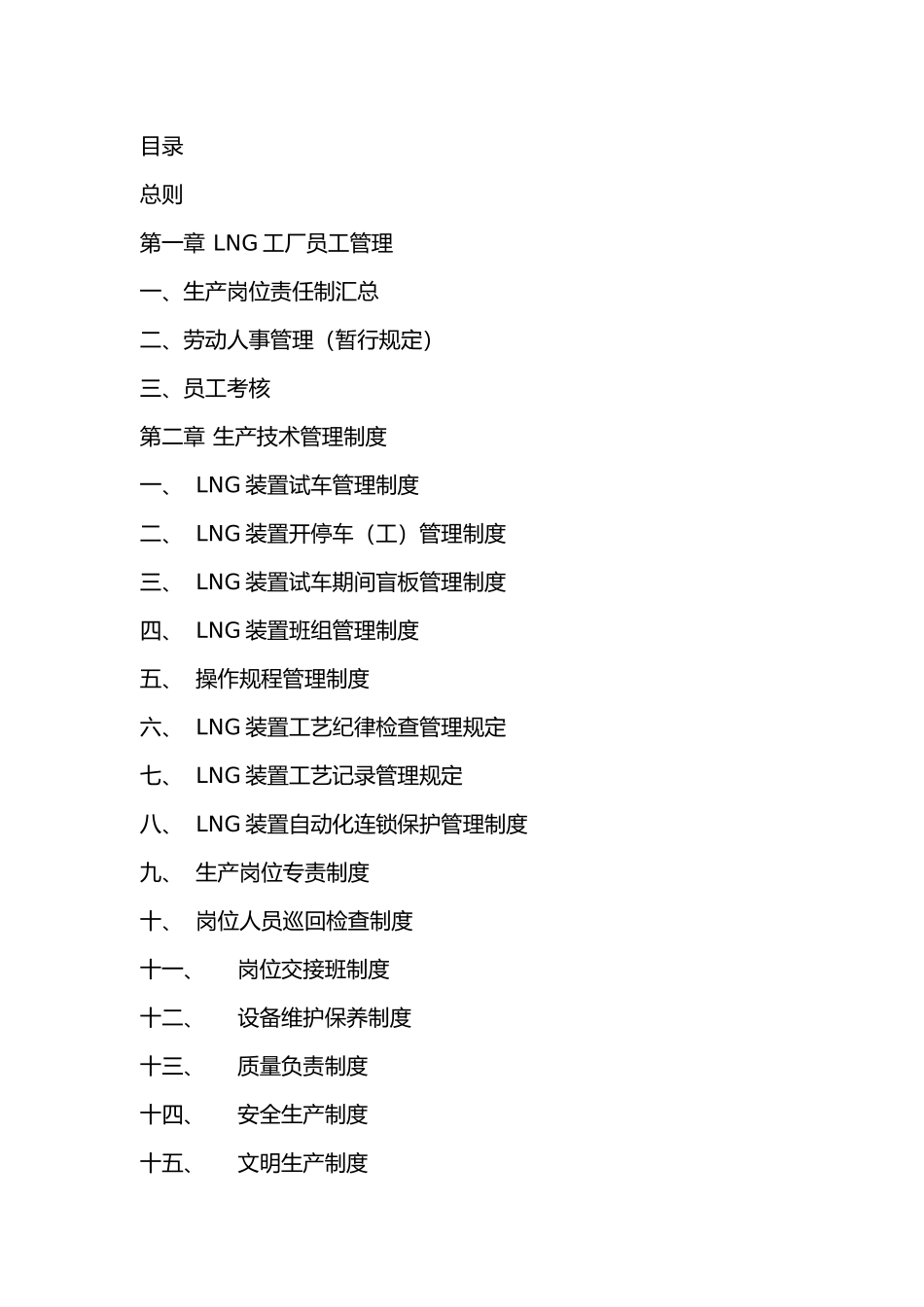 目录

总则

第一章 LNG 工厂员工管理

一、生产岗位责任制汇总

二、劳动人事管理（暂行规定）

三、员工考核

第二章 生产技术管理制度

一、 LNG 装置试车管理制度

二、 LNG 装置开停车（工）管理制度

三、 LNG 装置试车期间盲板管理制度

四、 LNG 装置班组管理制度

五、 操作规程管理制度

六、 LNG 装置工艺纪律检查管理规定

七、 LNG 装置工艺记录管理规定

八、 LNG 装置自动化连锁保护管理制度

九、 生产岗位专责制度

十、 岗位人员巡回检查制度

十一、 岗位交接班制度

十二、 设备维护保养制度

十三、 质量负责制度

十四、 安全生产制度

十五、 文明生产制度